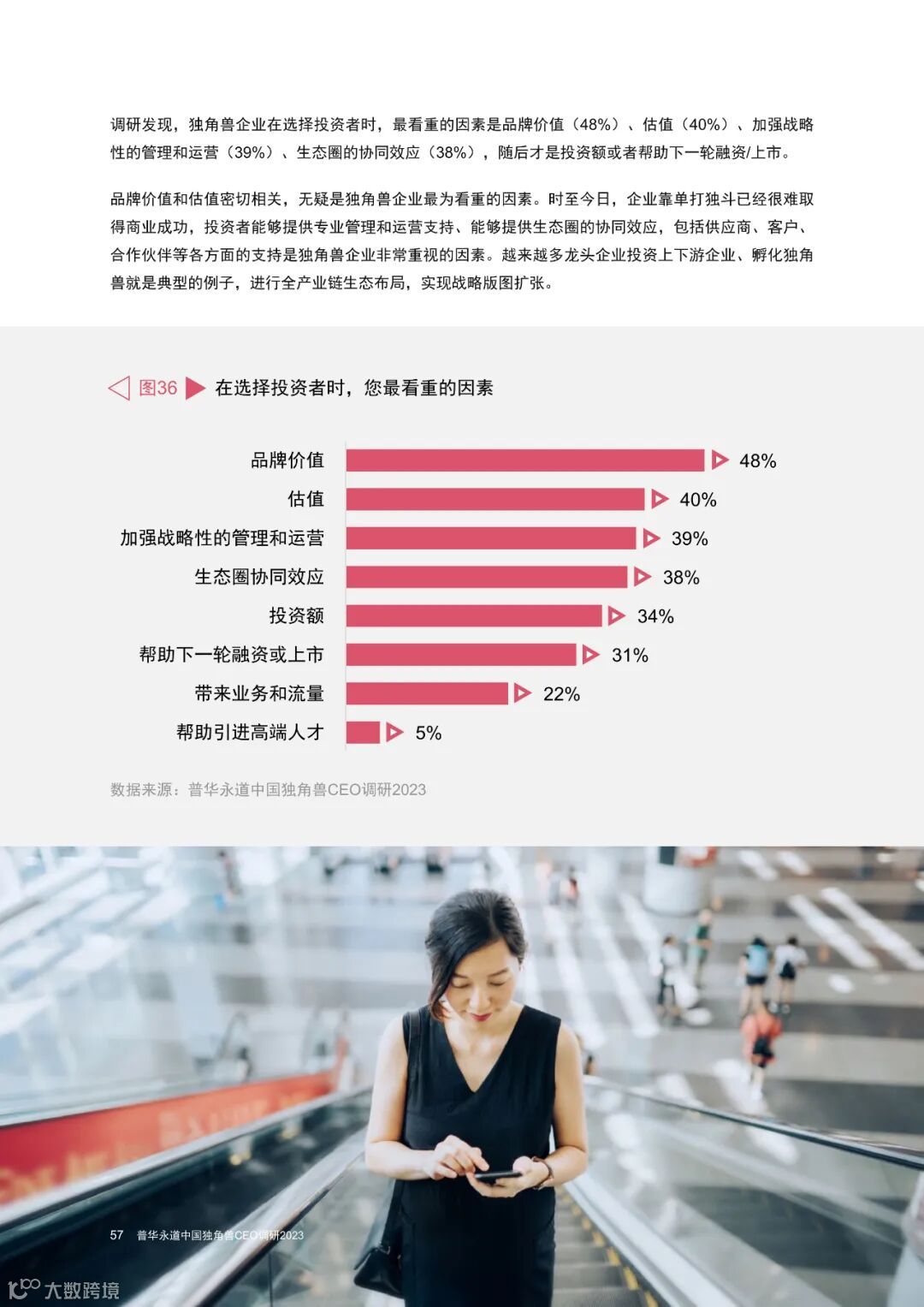 调研发现，独角兽企业在选择投资者时，最看重的因素是品牌价值（48%）、估值（40%）、加强战略性的管理和运营（39%）、生态圈的协同效应（38%），随后才是投资额或者帮助下一轮融资/上市。

品牌价值和估值密切相关，无疑是独角兽企业最为看重的因素。时至今日，企业靠单打独斗已经很难取得商业成功，投资者能够提供专业管理和运营支持、能够提供生态圈的协同效应，包括供应商、客户、合作伙伴等各方面的支持是独角兽企业非常重视的因素。越来越多龙头企业投资上下游企业、孵化独角兽就是典型的例子，进行全产业链生态布局，实现战略版图扩张。

图36 在选择投资者时，您最看重的因素

品牌价值 48%
估值 40%
加强战略性的管理和运营 39%
生态圈协同效应 38%
投资额 34%
帮助下一轮融资或上市 31%
带来业务和流量 22%
帮助引进高端人才 5%

数据来源：普华永道中国独角兽CEO调研2023

57 普华永道中国独角兽CEO调研2023

大数跨境